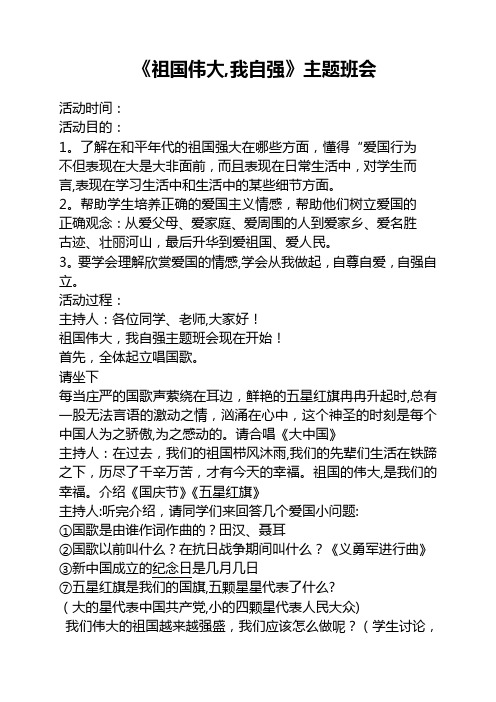 《祖国伟大.我自强》主题班会

活动时间：
活动目的：
1。了解在和平年代的祖国强大在哪些方面，懂得“爱国行为不但表现在大是大非面前，而且表现在日常生活中，对学生而言,表现在学习生活中和生活中的某些细节方面。
2。帮助学生培养正确的爱国主义情感，帮助他们树立爱国的正确观念：从爱父母、爱家庭、爱周围的人到爱家乡、爱名胜古迹、壮丽河山，最后升华到爱祖国、爱人民。
3。要学会理解欣赏爱国的情感,学会从我做起，自尊自爱，自强自立。
活动过程：
主持人：各位同学、老师,大家好！
祖国伟大，我自强主题班会现在开始！
首先，全体起立唱国歌。
请坐下
每当庄严的国歌声萦绕在耳边，鲜艳的五星红旗冉冉升起时,总有一股无法言语的激动之情，汹涌在心中，这个神圣的时刻是每个中国人为之骄傲,为之感动的。请合唱《大中国》
主持人：在过去，我们的祖国栉风沐雨,我们的先辈们生活在铁蹄之下，历尽了千辛万苦，才有今天的幸福。祖国的伟大,是我们的幸福。介绍《国庆节》《五星红旗》
主持人:听完介绍，请同学们来回答几个爱国小问题:
①国歌是由谁作词作曲的？田汉、聂耳
②国歌以前叫什么？在抗日战争期间叫什么？《义勇军进行曲》
③新中国成立的纪念日是几月几日
⑦五星红旗是我们的国旗,五颗星星代表了什么?
（大的星代表中国共产党,小的四颗星代表人民大众)
我们伟大的祖国越来越强盛，我们应该怎么做呢？（学生讨论，